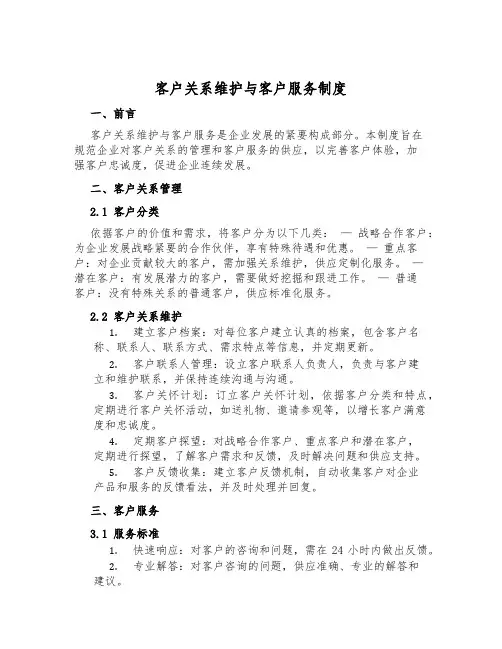 客户关系维护与客户服务制度

一、前言

客户关系维护与客户服务是企业发展的紧要构成部分。本制度旨在规范企业对客户关系的管理和客户服务的供应，以完善客户体验，加强客户忠诚度，促进企业连续发展。

二、客户关系管理

2.1 客户分类

依据客户的价值和需求，将客户分为以下几类： — 战略合作客户：为企业发展战略紧要的合作伙伴，享有特殊待遇和优惠。 — 重点客户：对企业贡献较大的客户，需加强关系维护，供应定制化服务。 — 潜在客户：有发展潜力的客户，需要做好挖掘和跟进工作。 — 普通客户：没有特殊关系的普通客户，供应标准化服务。

2.2 客户关系维护

1. 建立客户档案：对每位客户建立认真的档案，包含客户名称、联系人、联系方式、需求特点等信息，并定期更新。

2. 客户联系人管理：设立客户联系人负责人，负责与客户建立和维护联系，并保持连续沟通与沟通。

3. 客户关怀计划：订立客户关怀计划，依据客户分类和特点，定期进行客户关怀活动，如送礼物、邀请参观等，以增长客户满意度和忠诚度。

4. 定期客户探望：对战略合作客户、重点客户和潜在客户，定期进行探望，了解客户需求和反馈，及时解决问题和供应支持。

5. 客户反馈收集：建立客户反馈机制，自动收集客户对企业产品和服务的反馈看法，并及时处理并回复。

三、客户服务

3.1 服务标准

1. 快速响应：对客户的咨询和问题，需在 24 小时内做出反馈。

2. 专业解答：对客户咨询的问题，供应准确、专业的解答和建议。